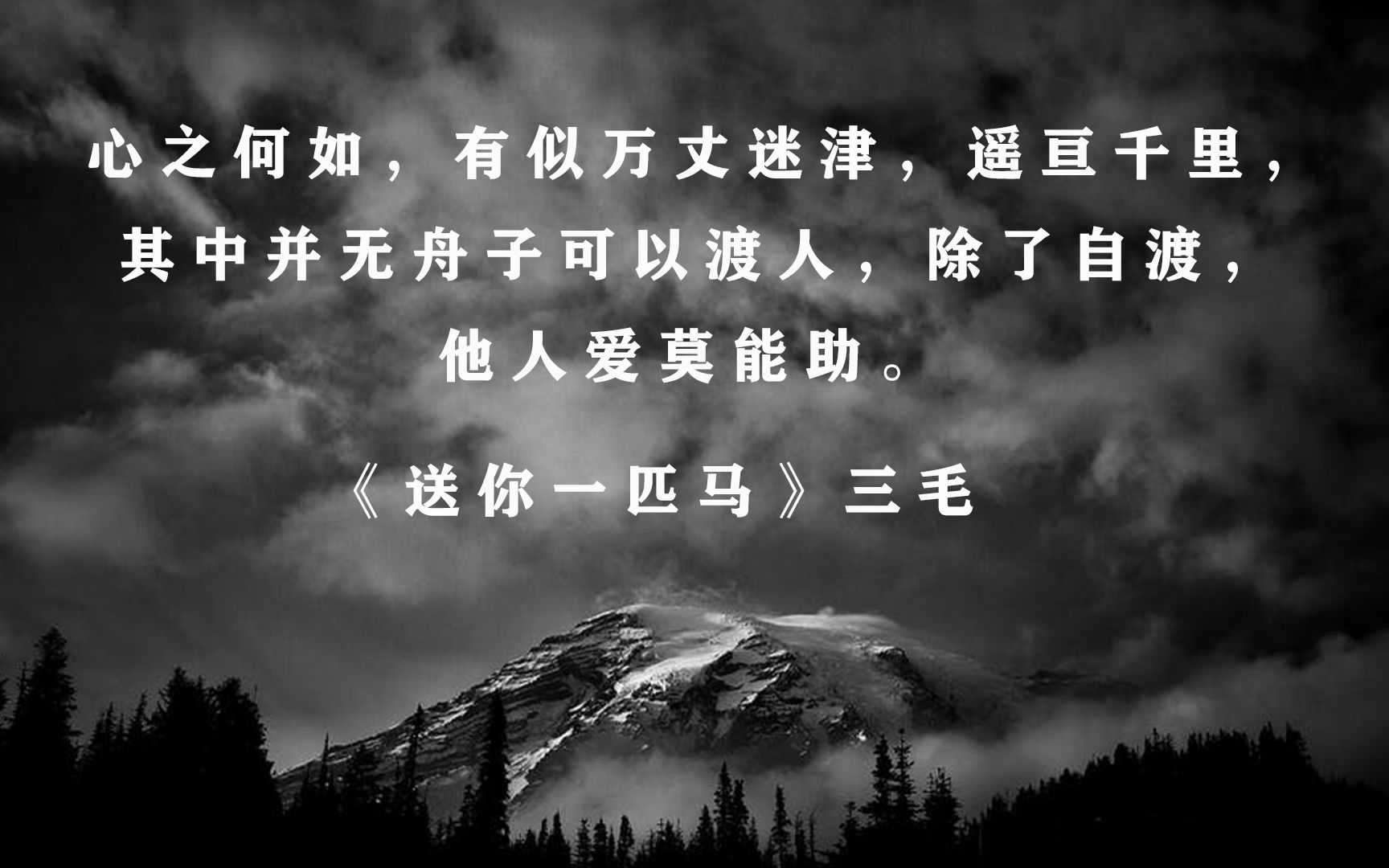 心之何如，有似万丈迷津，遥亘千里，其中并无舟子可以渡人，除了自渡，他人爱莫能助。

《送你一匹马》三毛